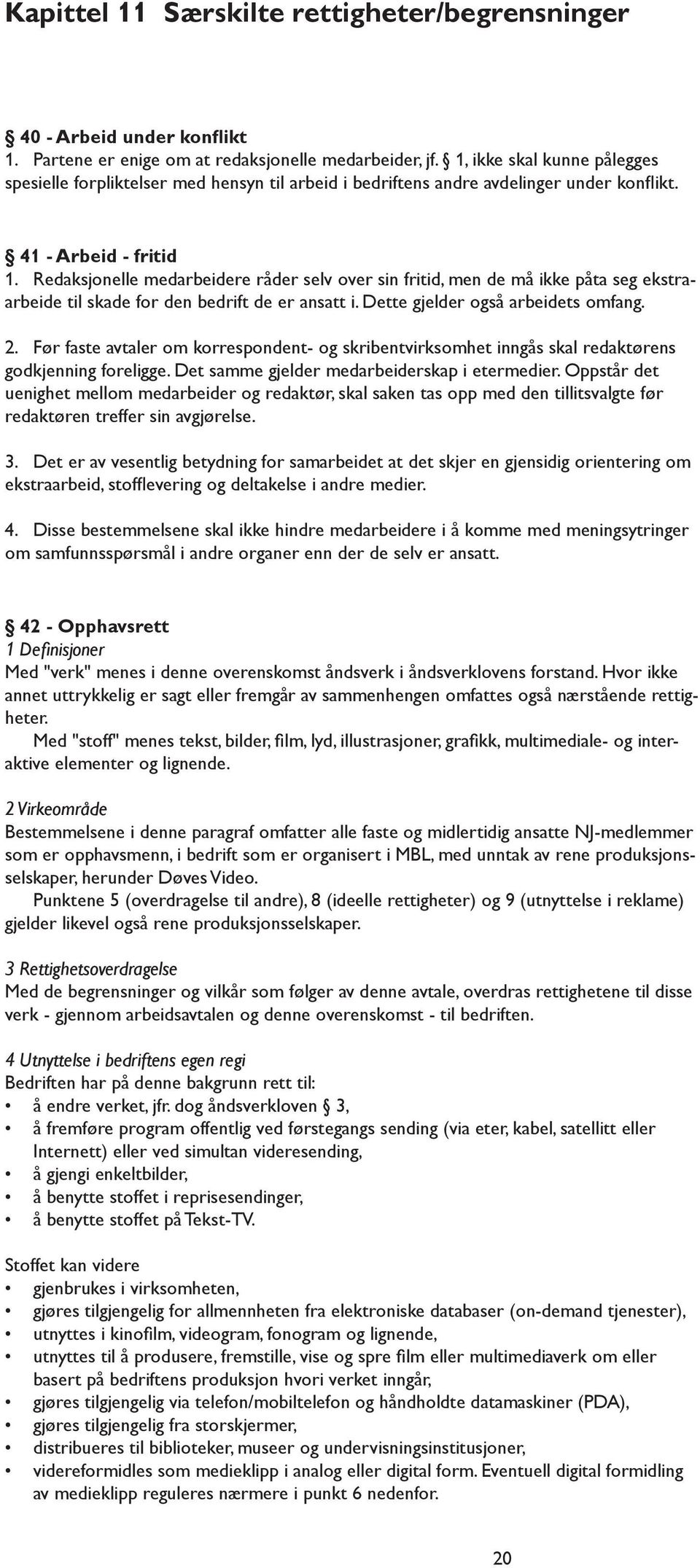 Kapittel 11 Særskilte rettigheter/begrensninger

§ 40 - Arbeid under konflikt
1. Partene er enige om at redaksjonelle medarbeider, jf. § 1, ikke skal kunne pålegges spesielle forpliktelser med hensyn til arbeid i bedriftens andre avdelinger under konflikt.

§ 41 - Arbeid - fritid
1. Redaksjonelle medarbeidere råder selv over sin fritid, men de må ikke påta seg ekstraarbeide til skade for den bedrift de er ansatt i. Dette gjelder også arbeidets omfang.

2. Før faste avtaler om korrespondent- og skribentvirksomhet inngås skal redaktørens godkjenning foreligge. Det samme gjelder medarbeiderskap i etermedier. Oppstår det uenighet mellom medarbeider og redaktør, skal saken tas opp med den tillitsvalgte før redaktøren treffer sin avgjørelse.

3. Det er av vesentlig betydning for samarbeidet at det skjer en gjensidig orientering om ekstraarbeid, stofflevering og deltakelse i andre medier.

4. Disse bestemmelsene skal ikke hindre medarbeidere i å komme med meningsytringer om samfunnsspørsmål i andre organer enn der de selv er ansatt.

§ 42 - Opphavsrett
1 Definisjoner
Med "verk" menes i denne overenskomst åndsverk i åndsverklovens forstand. Hvor ikke annet uttrykkelig er sagt eller fremgår av sammenhengen omfattes også nærstående rettigheter.
Med "stoff" menes tekst, bilder, film, lyd, illustrasjoner, grafikk, multimediale- og interaktive elementer og lignende.

2 Virkeområde
Bestemmelsene i denne paragraf omfatter alle faste og midlertidig ansatte NJ-medlemmer som er opphavsmenn, i bedrift som er organisert i MBL, med unntak av rene produksjonsselskaper, herunder Døves Video.
Punktene 5 (overdragelse til andre), 8 (ideelle rettigheter) og 9 (utnyttelse i reklame) gjelder likevel også rene produksjonsselskaper.

3 Rettighetsoverdragelse
Med de begrensninger og vilkår som følger av denne avtale, overdras rettighetene til disse verk - gjennom arbeidsavtalen og denne overenskomst - til bedriften.

4 Utnyttelse i bedriftens egen regi
Bedriften har på denne bakgrunn rett til:
• å endre verket, jfr. dog åndsverkloven § 3,
• å fremføre program offentlig ved førstegangs sending (via eter, kabel, satellitt eller Internett) eller ved simultan videresending,
• å gjengi enkeltbilder,
• å benytte stoffet i reprisesendinger,
• å benytte stoffet på Tekst-TV.

Stoffet kan videre
• gjenbrukes i virksomheten,
• gjøres tilgjengelig for allmennheten fra elektroniske databaser (on-demand tjenester),
• utnyttes i kinofilm, videogram, fonogram og lignende,
• utnyttes til å produsere, fremstille, vise og spre film eller multimediaverk om eller basert på bedriftens produksjon hvori verket inngår,
• gjøres tilgjengelig via telefon/mobiltelefon og håndholdte datamaskiner (PDA),
• gjøres tilgjengelig fra storskjermer,
• distribueres til biblioteker, museer og undervisningsinstitusjoner,
• videreformidles som medieklipp i analog eller digital form. Eventuell digital formidling av medieklipp reguleres nærmere i punkt 6 nedenfor.

20